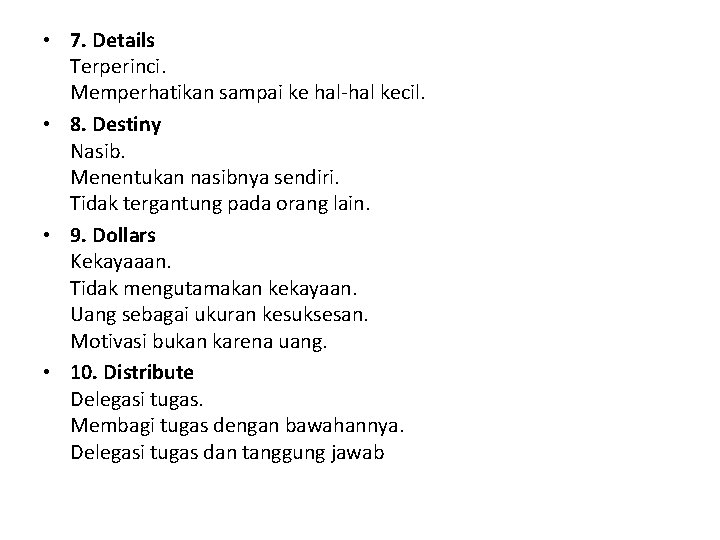 • 7. Details
Terperinci.
Memperhatikan sampai ke hal-hal kecil.

• 8. Destiny
Nasib.
Menentukan nasibnya sendiri.
Tidak tergantung pada orang lain.

• 9. Dollars
Kekayaaan.
Tidak mengutamakan kekayaan.
Uang sebagai ukuran kesuksesan.
Motivasi bukan karena uang.

• 10. Distribute
Delegasi tugas.
Membagi tugas dengan bawahannya.
Delegasi tugas dan tanggung jawab